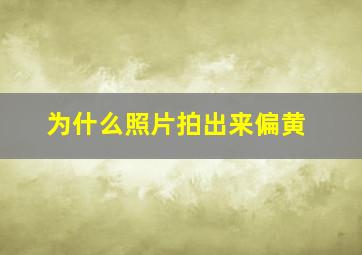 为什么照片拍出来偏黄